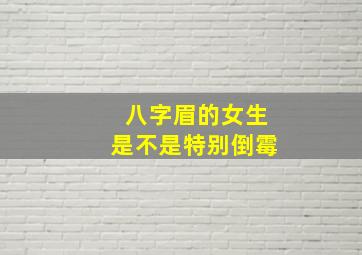 八字眉的女生
是不是特别倒霉